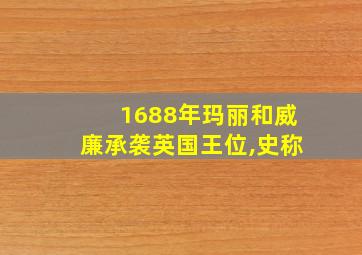 1688年玛丽和威廉承袭英国王位,史称